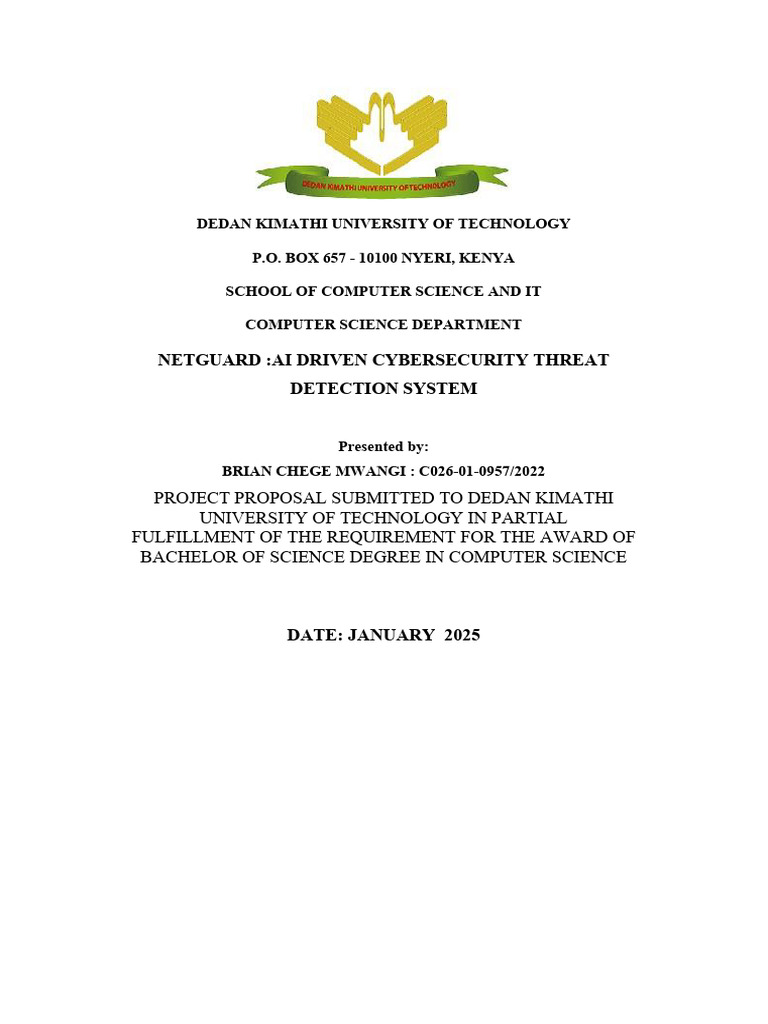 DEDAN KIMATHI UNIVERSITY OF TECHNOLOGY

DEDAN KIMATHI UNIVERSITY OF TECHNOLOGY

P.O. BOX 657 - 10100 NYERI, KENYA

SCHOOL OF COMPUTER SCIENCE AND IT

COMPUTER SCIENCE DEPARTMENT

NETGUARD :AI DRIVEN CYBERSECURITY THREAT DETECTION SYSTEM

Presented by:

BRIAN CHEGE MWANGI : C026-01-0957/2022

PROJECT PROPOSAL SUBMITTED TO DEDAN KIMATHI UNIVERSITY OF TECHNOLOGY IN PARTIAL FULFILLMENT OF THE REQUIREMENT FOR THE AWARD OF BACHELOR OF SCIENCE DEGREE IN COMPUTER SCIENCE

DATE: JANUARY 2025